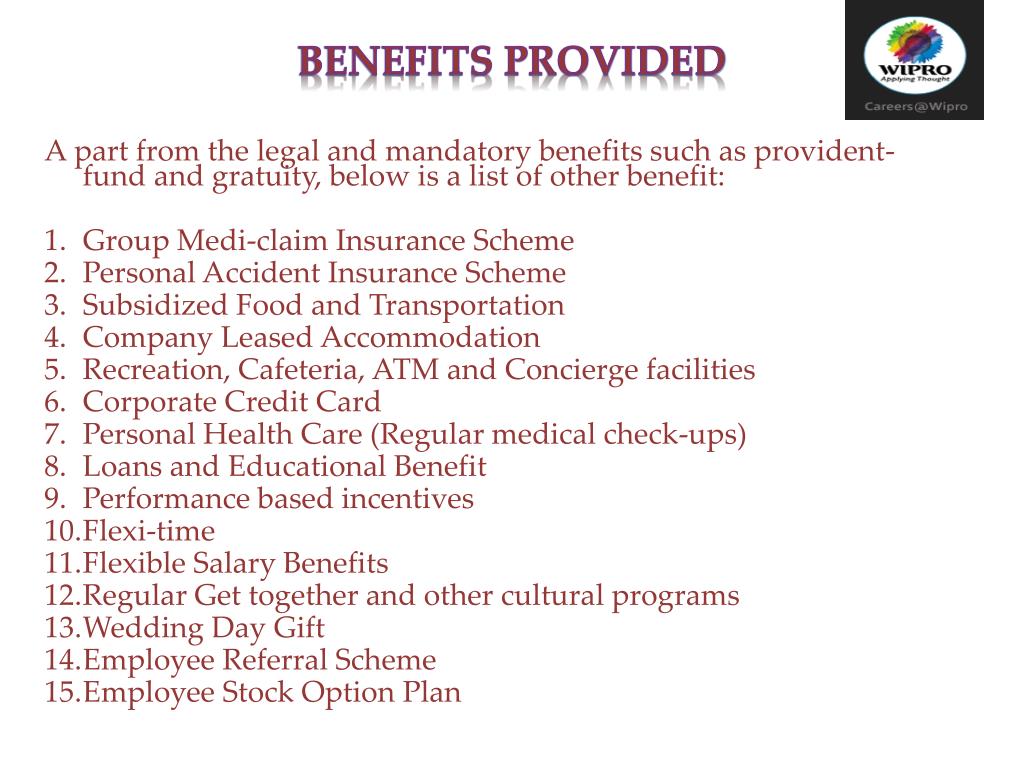 BENEFITS PROVIDED

WIPRO
Applying Thought
Careers@Wipro

A part from the legal and mandatory benefits such as provident-fund and gratuity, below is a list of other benefit:

1. Group Medi-claim Insurance Scheme
2. Personal Accident Insurance Scheme
3. Subsidized Food and Transportation
4. Company Leased Accommodation
5. Recreation, Cafeteria, ATM and Concierge facilities
6. Corporate Credit Card
7. Personal Health Care (Regular medical check-ups)
8. Loans and Educational Benefit
9. Performance based incentives
10.Flexi-time
11.Flexible Salary Benefits
12.Regular Get together and other cultural programs
13.Wedding Day Gift
14.Employee Referral Scheme
15.Employee Stock Option Plan